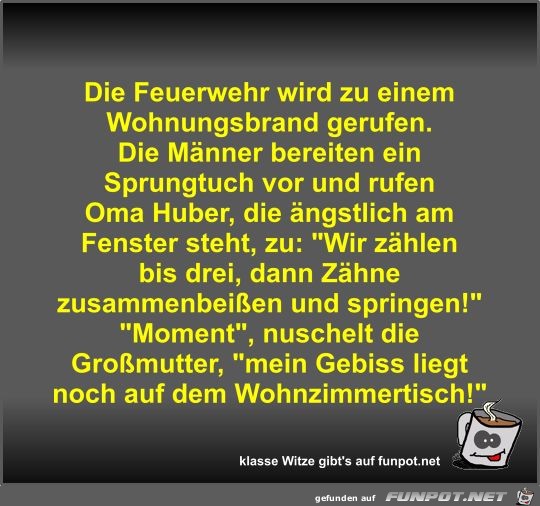 Die Feuerwehr wird zu einem Wohnungsbrand gerufen. Die Männer bereiten ein Sprungtuch vor und rufen Oma Huber, die ängstlich am Fenster steht, zu: "Wir zählen bis drei, dann Zähne zusammenbeißen und springen!" "Moment", nuschelt die Großmutter, "mein Gebiss liegt noch auf dem Wohnzimmertisch!"

klasse Witze gibt's auf funpot.net

gefunden auf FUNPOT.NET